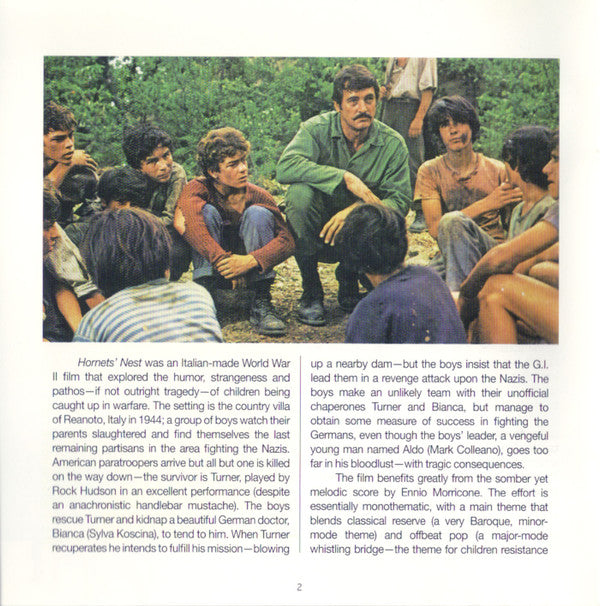 Hornets' Nest was an Italian-made World War II film that explored the humor, strangeness and pathos—if not outright tragedy—of children being caught up in warfare. The setting is the country villa of Reanoto, Italy in 1944; a group of boys watch their parents slaughtered and find themselves the last remaining partisans in the area fighting the Nazis. American paratroopers arrive but all but one is killed on the way down—the survivor is Turner, played by Rock Hudson in an excellent performance (despite an anachronistic handlebar mustache). The boys rescue Turner and kidnap a beautiful German doctor, Bianca (Sylva Koscina), to tend to him. When Turner recuperates he intends to fulfill his mission—blowing up a nearby dam—but the boys insist that the G.I. lead them in a revenge attack upon the Nazis. The boys make an unlikely team with their unofficial chaperones Turner and Bianca, but manage to obtain some measure of success in fighting the Germans, even though the boys' leader, a vengeful young man named Aldo (Mark Colleano), goes too far in his bloodlust—with tragic consequences.

The film benefits greatly from the somber yet melodic score by Ennio Morricone. The effort is essentially monothematic, with a main theme that blends classical reserve (a very Baroque, minor-mode theme) and offbeat pop (a major-mode whistling bridge—the theme for children resistance

2